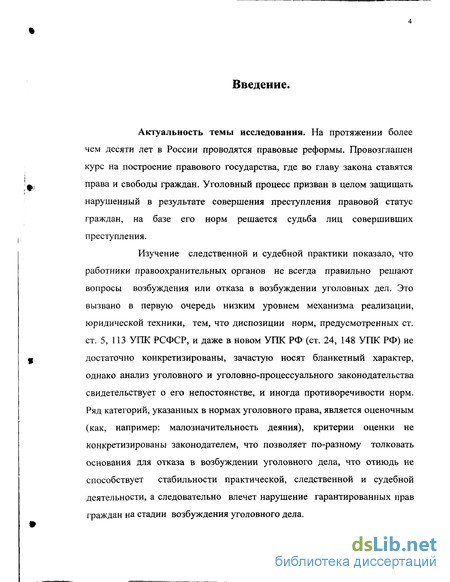 4

Введение.

Актуальность темы исследования. На протяжении более чем десяти лет в России проводятся правовые реформы. Провозглашен курс на построение правового государства, где во главу закона ставятся права и свободы граждан. Уголовный процесс призван в целом защищать нарушенный в результате совершения преступления правовой статус граждан, на базе его норм решается судьба лиц совершивших преступления.

Изучение следственной и судебной практики показало, что работники правоохранительных органов не всегда правильно решают вопросы возбуждения или отказа в возбуждении уголовных дел. Это вызвано в первую очередь низким уровнем механизма реализации, юридической техники, тем, что диспозиции норм, предусмотренных ст. ст. 5, 113 УПК РСФСР, и даже в новом УПК РФ (ст. 24, 148 УПК РФ) не достаточно конкретизированы, зачастую носят бланкетный характер, однако анализ уголовного и уголовно-процессуального законодательства свидетельствует о его непостоянстве, и иногда противоречивости норм. Ряд категорий, указанных в нормах уголовного права, является оценочным (как, например: малозначительность деяния), критерии оценки не конкретизированы законодателем, что позволяет по-разному толковать основания для отказа в возбуждении уголовного дела, что отнюдь не способствует стабильности практической, следственной и судебной деятельности, а следовательно влечет нарушение гарантированных прав граждан на стадии возбуждения уголовного дела.

dsLib.net
библиотека диссертаций